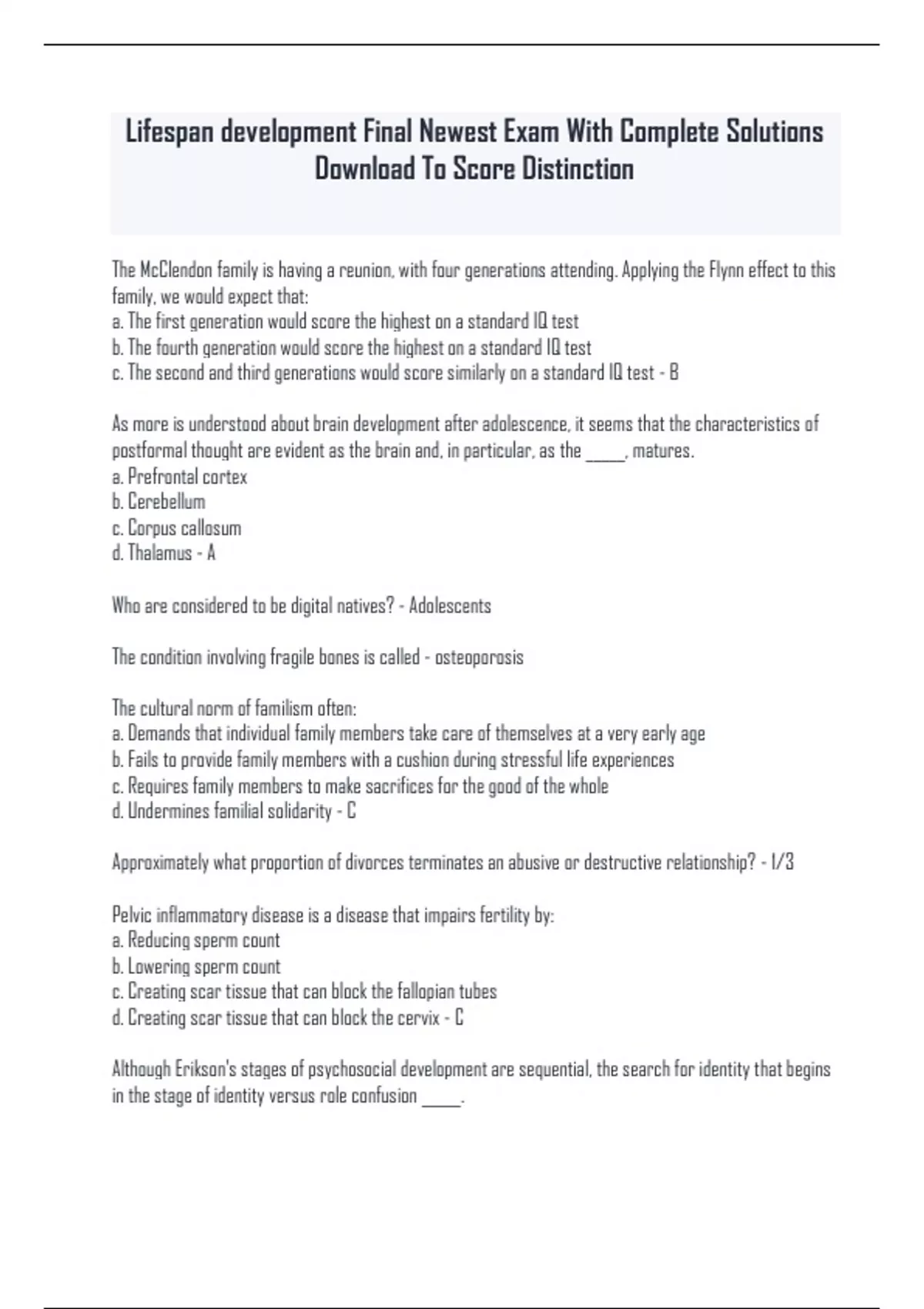 Lifespan development Final Newest Exam With Complete Solutions Download To Score Distinction

The McClendon family is having a reunion, with four generations attending. Applying the Flynn effect to this family, we would expect that:
a. The first generation would score the highest on a standard IQ test
b. The fourth generation would score the highest on a standard IQ test
c. The second and third generations would score similarly on a standard IQ test - B

As more is understood about brain development after adolescence, it seems that the characteristics of postformal thought are evident as the brain and, in particular, as the _____, matures.
a. Prefrontal cortex
b. Cerebellum
c. Corpus callosum
d. Thalamus - A

Who are considered to be digital natives? - Adolescents

The condition involving fragile bones is called - osteoporosis

The cultural norm of familism often:
a. Demands that individual family members take care of themselves at a very early age
b. Fails to provide family members with a cushion during stressful life experiences
c. Requires family members to make sacrifices for the good of the whole
d. Undermines familial solidarity - C

Approximately what proportion of divorces terminates an abusive or destructive relationship? - 1/3

Pelvic inflammatory disease is a disease that impairs fertility by:
a. Reducing sperm count
b. Lowering sperm count
c. Creating scar tissue that can block the fallopian tubes
d. Creating scar tissue that can block the cervix - C

Although Erikson's stages of psychosocial development are sequential, the search for identity that begins in the stage of identity versus role confusion _____.